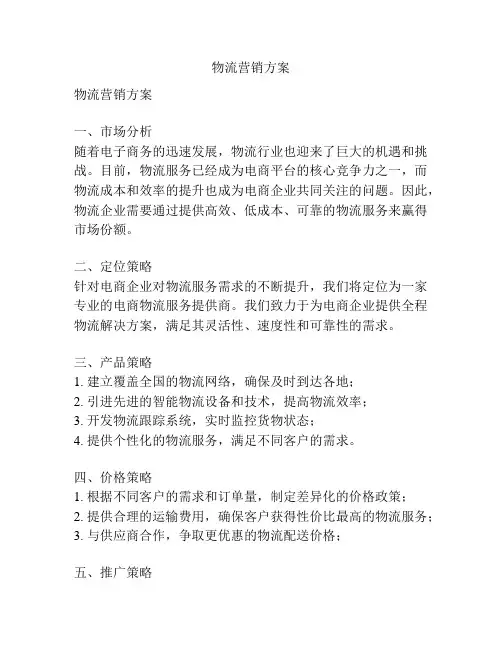 物流营销方案

物流营销方案

一、市场分析
随着电子商务的迅速发展，物流行业也迎来了巨大的机遇和挑战。目前，物流服务已经成为电商平台的核心竞争力之一，而物流成本和效率的提升也成为电商企业共同关注的问题。因此，物流企业需要通过提供高效、低成本、可靠的物流服务来赢得市场份额。

二、定位策略
针对电商企业对物流服务需求的不断提升，我们将定位为一家专业的电商物流服务提供商。我们致力于为电商企业提供全程物流解决方案，满足其灵活性、速度性和可靠性的需求。

三、产品策略
1. 建立覆盖全国的物流网络，确保及时到达各地；
2. 引进先进的智能物流设备和技术，提高物流效率；
3. 开发物流跟踪系统，实时监控货物状态；
4. 提供个性化的物流服务，满足不同客户的需求。

四、价格策略
1. 根据不同客户的需求和订单量，制定差异化的价格政策；
2. 提供合理的运输费用，确保客户获得性价比最高的物流服务；
3. 与供应商合作，争取更优惠的物流配送价格；

五、推广策略